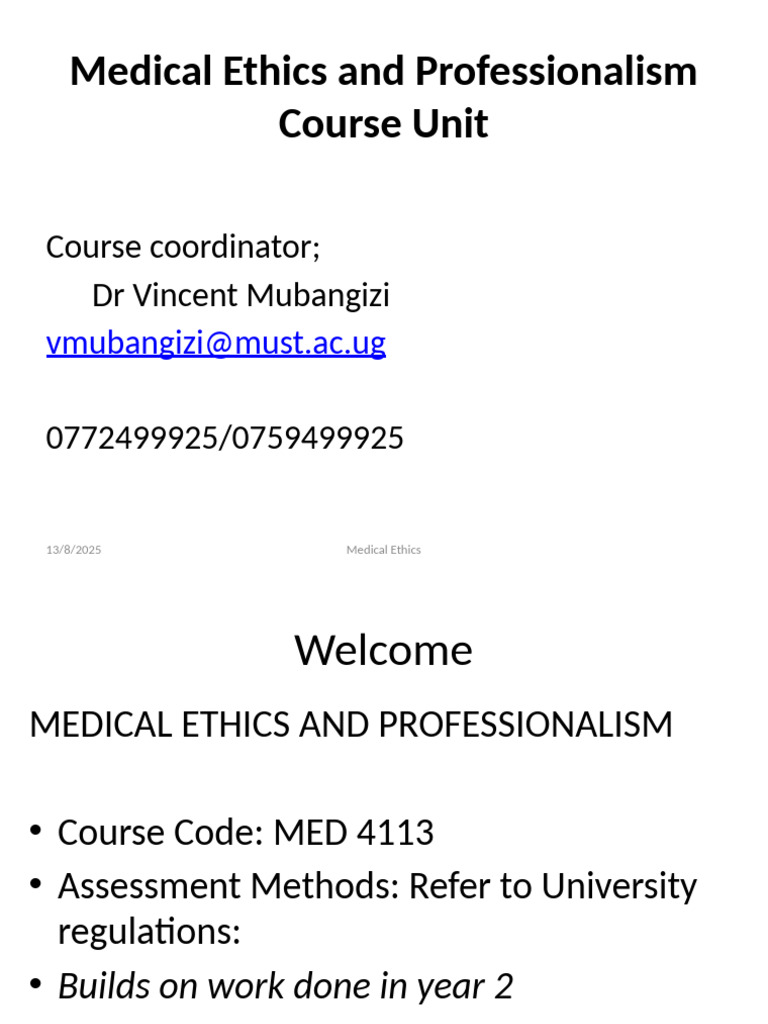 Medical Ethics and Professionalism Course Unit

Course coordinator;
Dr Vincent Mubangizi
vmubangizi@must.ac.ug

0772499925/0759499925

13/8/2025

Medical Ethics

Welcome

MEDICAL ETHICS AND PROFESSIONALISM

• Course Code: MED 4113
• Assessment Methods: Refer to University regulations:
• Builds on work done in year 2